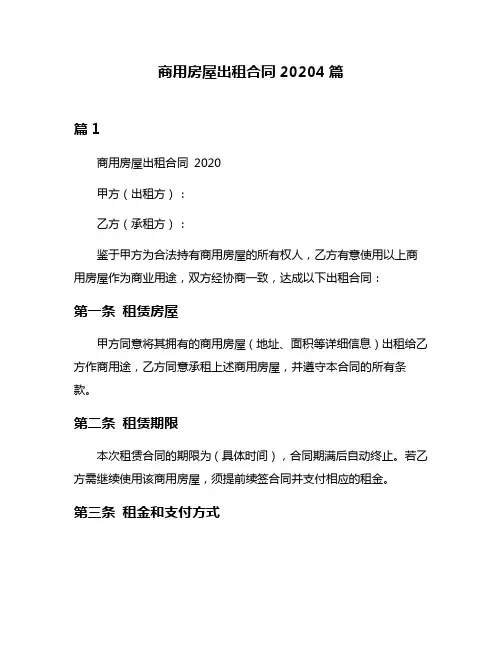 商用房屋出租合同 20204 篇

篇 1

商用房屋出租合同 2020

甲方（出租方）：

乙方（承租方）：

鉴于甲方为合法持有商用房屋的所有权人，乙方有意使用以上商用房屋作为商业用途，双方经协商一致，达成以下出租合同：

第一条 租赁房屋

甲方同意将其拥有的商用房屋（地址、面积等详细信息）出租给乙方作商用途，乙方同意承租上述商用房屋，并遵守本合同的所有条款。

第二条 租赁期限

本次租赁合同的期限为（具体时间），合同期满后自动终止。若乙方需继续使用该商用房屋，须提前续签合同并支付相应的租金。

第三条 租金和支付方式